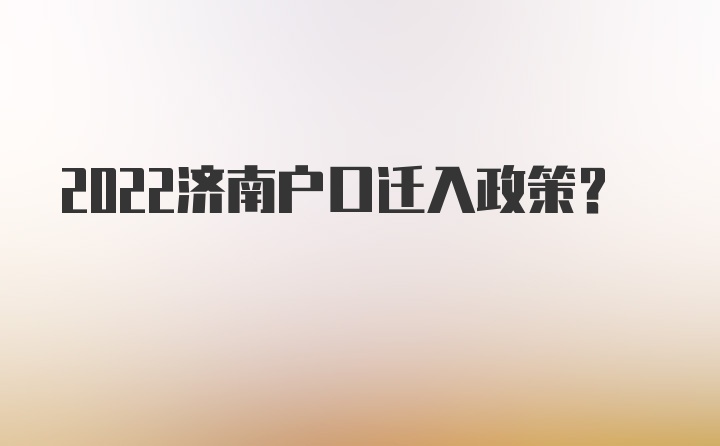 2022济南户口迁入政策？